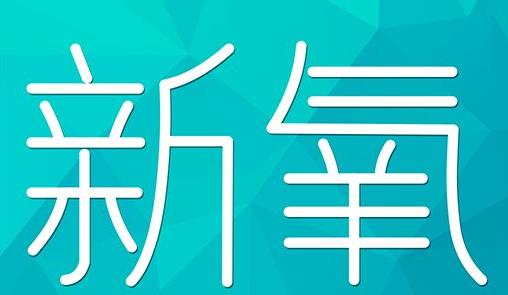 新氧